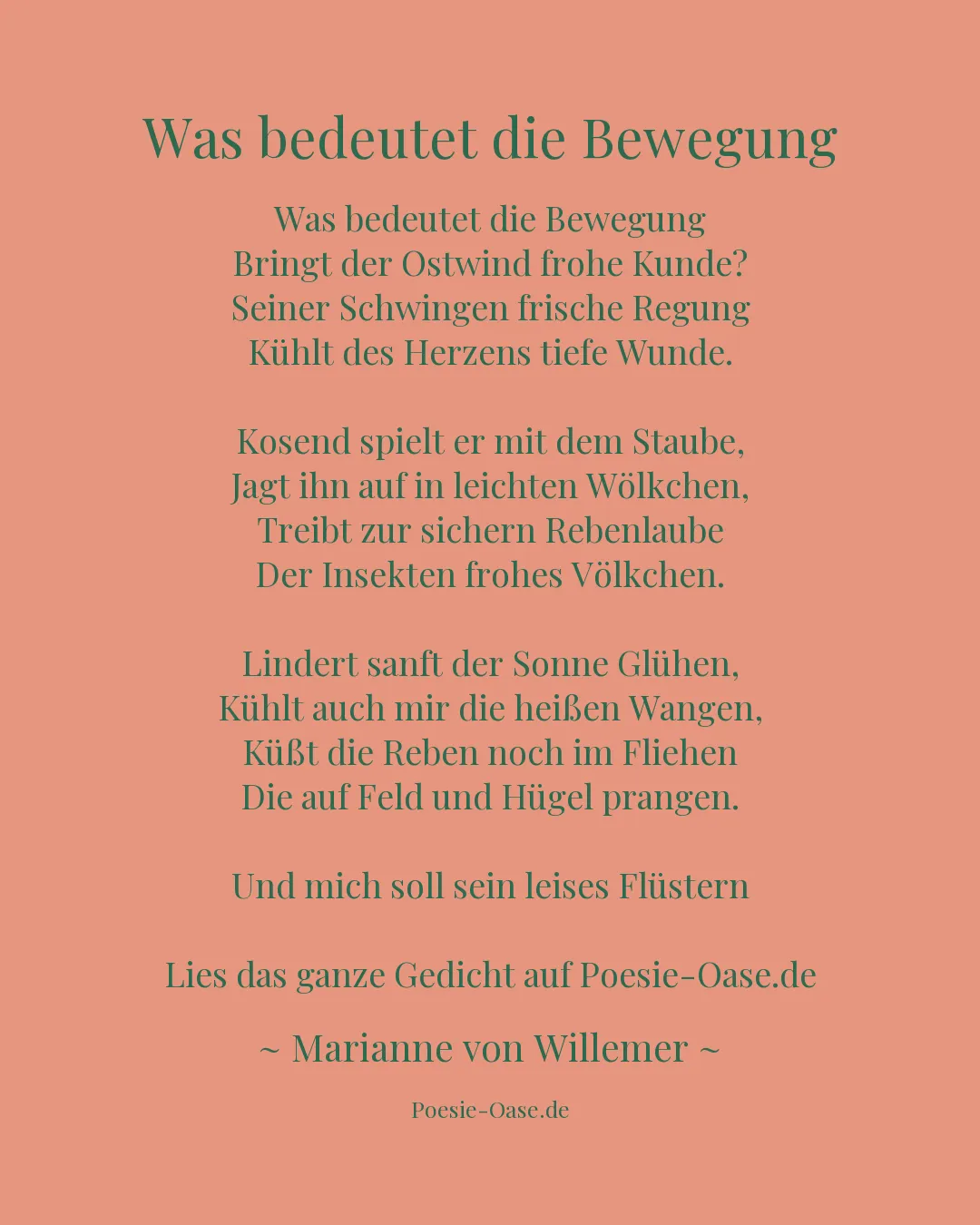 Was bedeutet die Bewegung

Was bedeutet die Bewegung
Bringt der Ostwind frohe Kunde?
Seiner Schwingen frische Regung
Kühlt des Herzens tiefe Wunde.

Kosend spielt er mit dem Staube,
Jagt ihn auf in leichten Wölkchen,
Treibt zur sichern Rebenlaube
Der Insekten frohes Völkchen.

Lindert sanft der Sonne Glühen,
Kühlt auch mir die heißen Wangen,
Küßt die Reben noch im Fliehen
Die auf Feld und Hügel prangen.

Und mich soll sein leises Flüstern

Lies das ganze Gedicht auf Poesie-Oase.de

~ Marianne von Willemer ~

Poesie-Oase.de